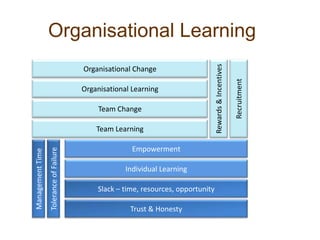 Organisational Learning

Organisational Change

Organisational Learning

Team Change

Team Learning

Rewards & Incentives

Recruitment

Management Time

Tolerance of Failure

Empowerment

Individual Learning

Slack – time, resources, opportunity

Trust & Honesty